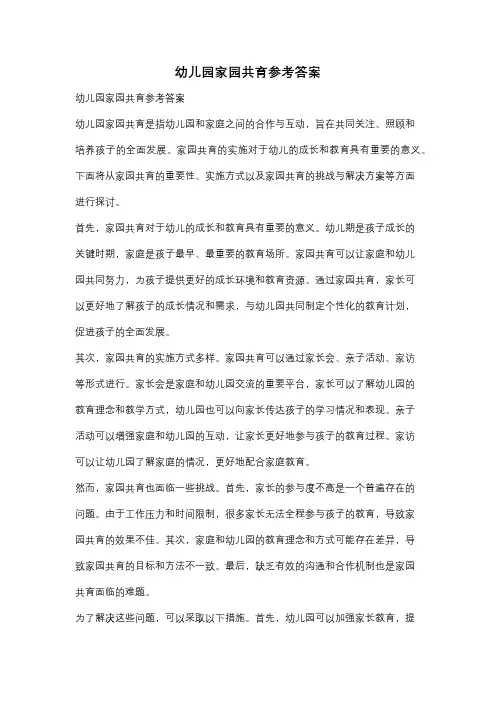 幼儿园家园共育参考答案

幼儿园家园共育参考答案

幼儿园家园共育是指幼儿园和家庭之间的合作与互动，旨在共同关注、照顾和培养孩子的全面发展。家园共育的实施对于幼儿的成长和教育具有重要的意义。下面将从家园共育的重要性、实施方式以及家园共育的挑战与解决方案等方面进行探讨。

首先，家园共育对于幼儿的成长和教育具有重要的意义。幼儿期是孩子成长的关键时期，家庭是孩子最早、最重要的教育场所。家园共育可以让家庭和幼儿园共同努力，为孩子提供更好的成长环境和教育资源。通过家园共育，家长可以更好地了解孩子的成长情况和需求，与幼儿园共同制定个性化的教育计划，促进孩子的全面发展。

其次，家园共育的实施方式多样。家园共育可以通过家长会、亲子活动、家访等形式进行。家长会是家庭和幼儿园交流的重要平台，家长可以了解幼儿园的教育理念和教学方式，幼儿园也可以向家长传达孩子的学习情况和表现。亲子活动可以增强家庭和幼儿园的互动，让家长更好地参与孩子的教育过程。家访可以让幼儿园了解家庭的情况，更好地配合家庭教育。

然而，家园共育也面临一些挑战。首先，家长的参与度不高是一个普遍存在的问题。由于工作压力和时间限制，很多家长无法全程参与孩子的教育，导致家园共育的效果不佳。其次，家庭和幼儿园的教育理念和方式可能存在差异，导致家园共育的目标和方法不一致。最后，缺乏有效的沟通和合作机制也是家园共育面临的难题。

为了解决这些问题，可以采取以下措施。首先，幼儿园可以加强家长教育，提